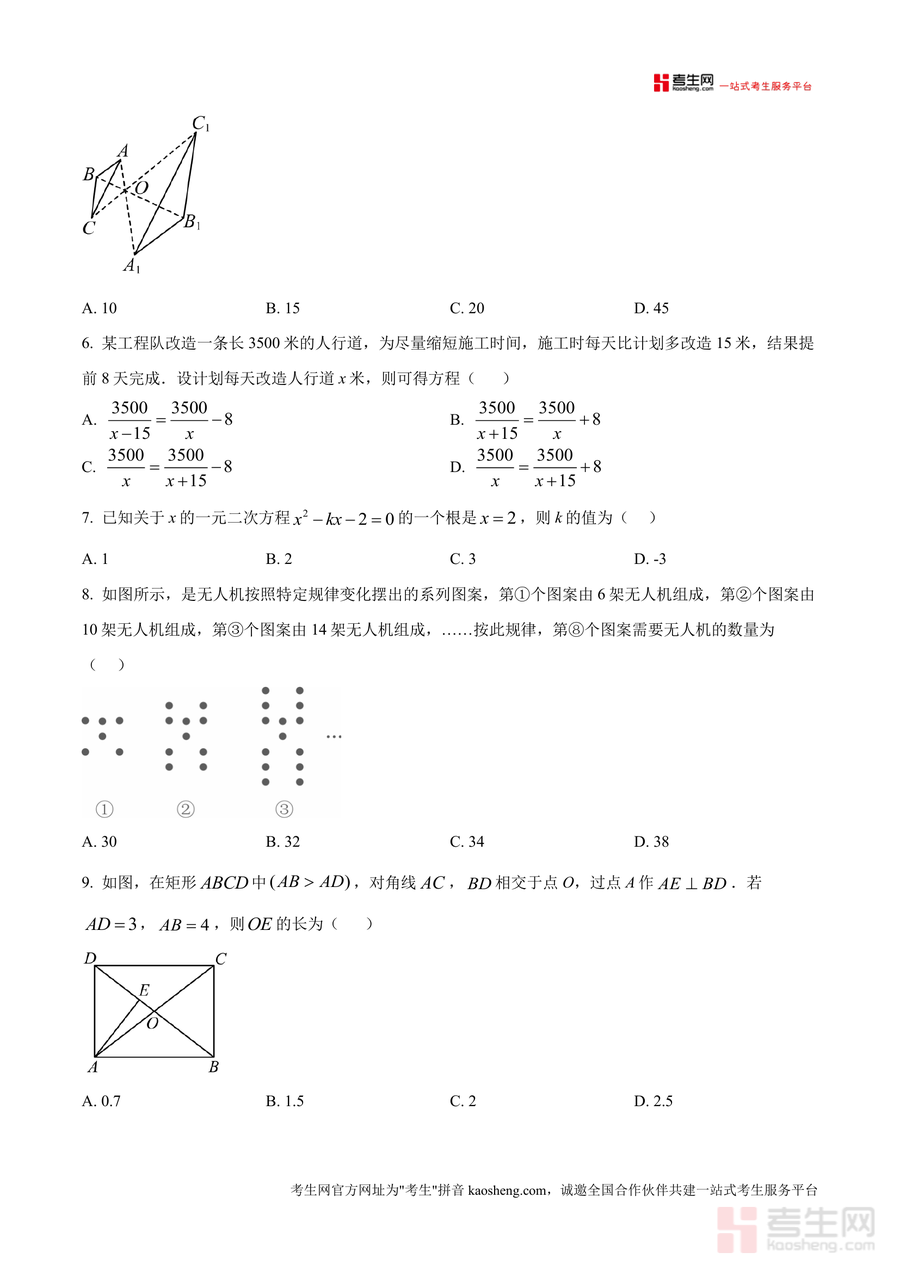 考生网 kaosheng.com 一站式考生服务平台

$C_1$ $A$ $B$ $O$ $C$ $B_1$ $A_1$

A. 10 B. 15 C. 20 D. 45

6. 某工程队改造一条长 3500 米的人行道，为尽量缩短施工时间，施工时每天比计划多改造 15 米，结果提前 8 天完成．设计划每天改造人行道 $x$ 米，则可得方程（ ）

A. $\frac{3500}{x-15}=\frac{3500}{x}-8$ B. $\frac{3500}{x+15}=\frac{3500}{x}+8$

C. $\frac{3500}{x}=\frac{3500}{x+15}-8$ D. $\frac{3500}{x}=\frac{3500}{x+15}+8$

7. 已知关于 $x$ 的一元二次方程 $x^2-kx-2=0$ 的一个根是 $x=2$，则 $k$ 的值为（ ）

A. 1 B. 2 C. 3 D. -3

8. 如图所示，是无人机按照特定规律变化摆出的系列图案，第①个图案由 6 架无人机组成，第②个图案由 10 架无人机组成，第③个图案由 14 架无人机组成，……按此规律，第⑧个图案需要无人机的数量为（ ）

… ① ② ③

A. 30 B. 32 C. 34 D. 38

9. 如图，在矩形 $ABCD$ 中 $(AB>AD)$，对角线 $AC$，$BD$ 相交于点 $O$，过点 $A$ 作 $AE\perp BD$．若 $AD=3$，$AB=4$，则 $OE$ 的长为（ ）

$D$ $C$ $E$ $O$ $A$ $B$

A. 0.7 B. 1.5 C. 2 D. 2.5

考生网官方网址为"考生"拼音 kaosheng.com，诚邀全国合作伙伴共建一站式考生服务平台

考生网 kaosheng.com